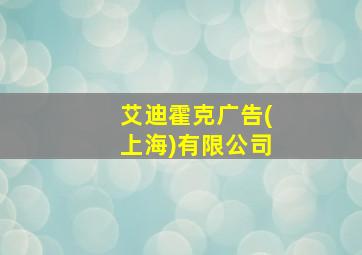 艾迪霍克广告(上海)有限公司